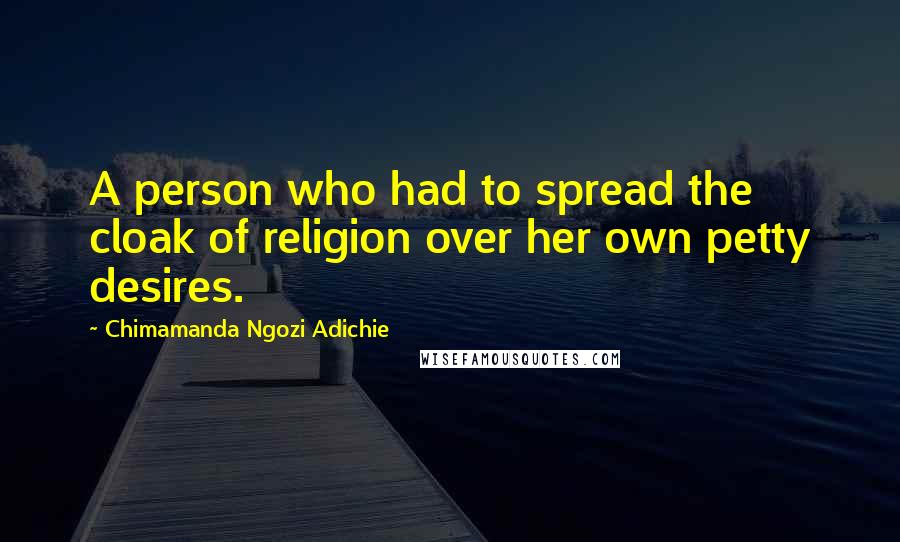 A person who had to spread the cloak of religion over her own petty desires.

~ Chimamanda Ngozi Adichie

WISEFAMOUSQUOTES.COM